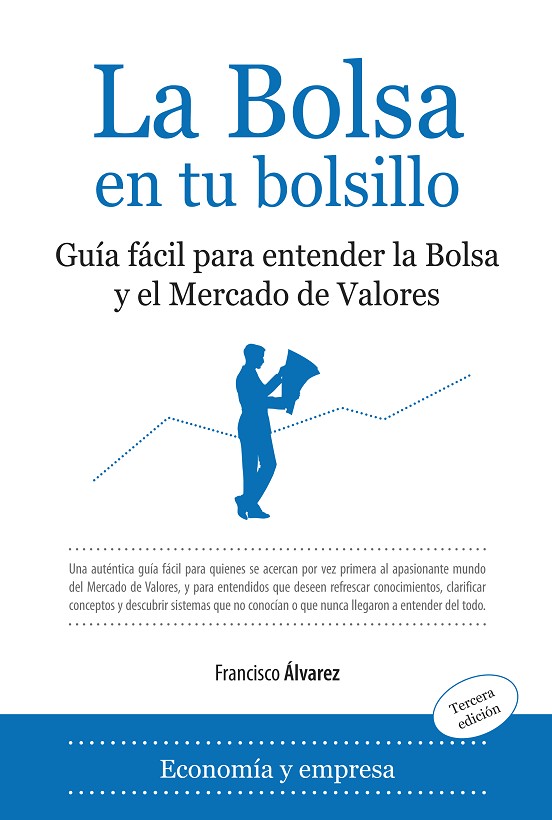 La Bolsa
en tu bolsillo

Guía fácil para entender la Bolsa
y el Mercado de Valores

Una auténtica guía fácil para quienes se acercan por vez primera al apasionante mundo del Mercado de Valores, y para entendidos que deseen refrescar conocimientos, clarificar conceptos y descubrir sistemas que no conocían o que nunca llegaron a entender del todo.

Francisco Álvarez

Tercera
edición

Economía y empresa